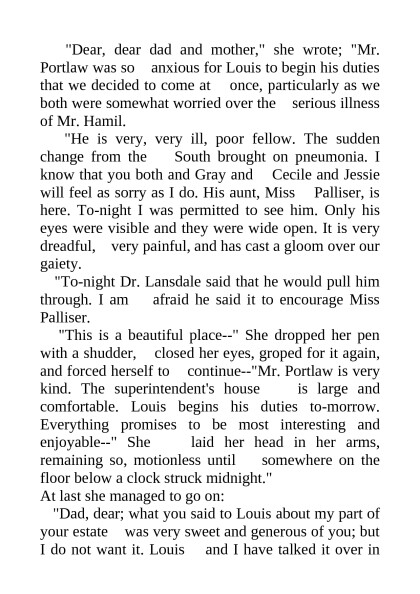 "Dear, dear dad and mother," she wrote; "Mr. Portlaw was so anxious for Louis to begin his duties that we decided to come at once, particularly as we both were somewhat worried over the serious illness of Mr. Hamil.

"He is very, very ill, poor fellow. The sudden change from the South brought on pneumonia. I know that you both and Gray and Cecile and Jessie will feel as sorry as I do. His aunt, Miss Palliser, is here. To-night I was permitted to see him. Only his eyes were visible and they were wide open. It is very dreadful, very painful, and has cast a gloom over our gaiety.

"To-night Dr. Lansdale said that he would pull him through. I am afraid he said it to encourage Miss Palliser.

"This is a beautiful place--" She dropped her pen with a shudder, closed her eyes, groped for it again, and forced herself to continue--"Mr. Portlaw is very kind. The superintendent's house is large and comfortable. Louis begins his duties to-morrow. Everything promises to be most interesting and enjoyable--" She laid her head in her arms, remaining so, motionless until somewhere on the floor below a clock struck midnight."

At last she managed to go on:

"Dad, dear; what you said to Louis about my part of your estate was very sweet and generous of you; but I do not want it. Louis and I have talked it over in